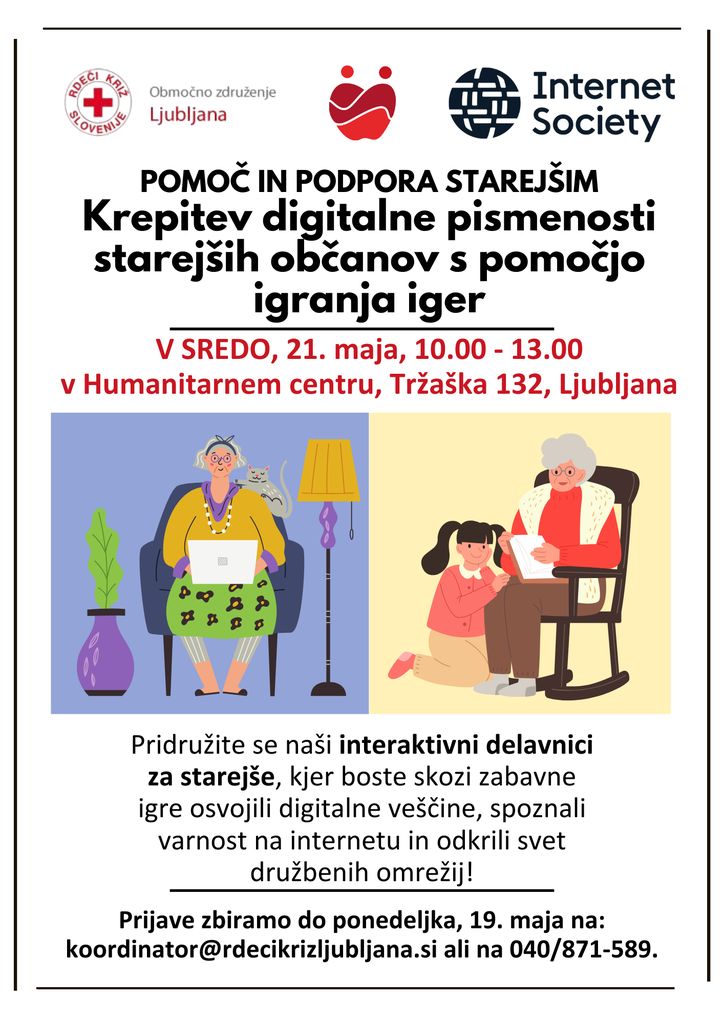 RDEČI KRIŽ SLOVENIJE

Območno združenje
Ljubljana

Internet Society

POMOČ IN PODPORA STAREJŠIM
Krepitev digitalne pismenosti starejših občanov s pomočjo igranja iger

V SREDO, 21. maja, 10.00 - 13.00
v Humanitarnem centru, Tržaška 132, Ljubljana

Pridružite se naši interaktivni delavnici za starejše, kjer boste skozi zabavne igre osvojili digitalne veščine, spoznali varnost na internetu in odkrili svet družbenih omrežij!

Prijave zbiramo do ponedeljka, 19. maja na: koordinator@rdecikrizljubljana.si ali na 040/871-589.